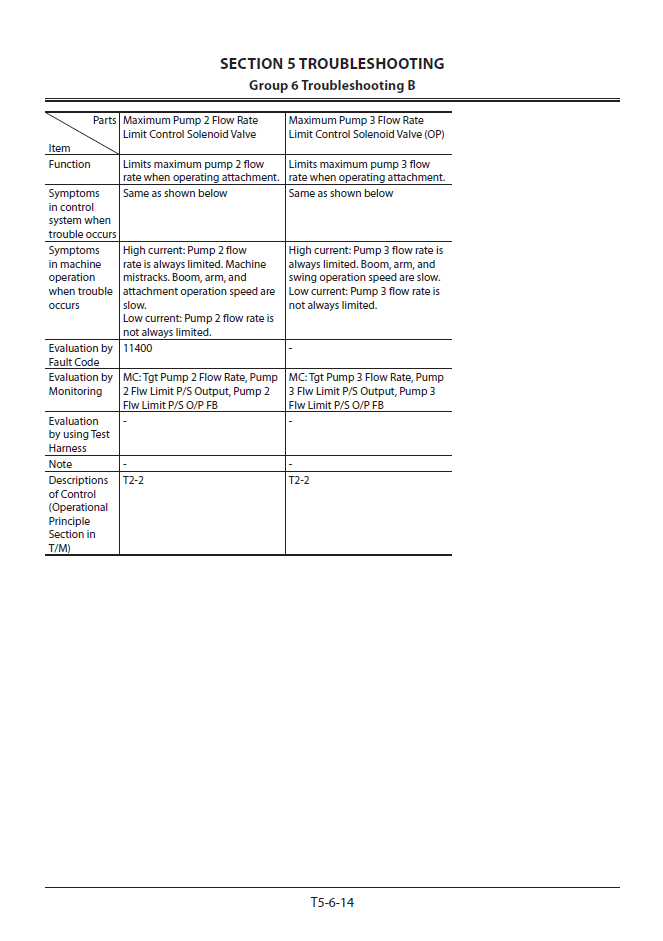 SECTION 5 TROUBLESHOOTING
Group 6 Troubleshooting B

| Parts / Item | Maximum Pump 2 Flow Rate Limit Control Solenoid Valve | Maximum Pump 3 Flow Rate Limit Control Solenoid Valve (OP) |
|---|---|---|
| Function | Limits maximum pump 2 flow rate when operating attachment. | Limits maximum pump 3 flow rate when operating attachment. |
| Symptoms in control system when trouble occurs | Same as shown below | Same as shown below |
| Symptoms in machine operation when trouble occurs | High current: Pump 2 flow rate is always limited. Machine mistracks. Boom, arm, and attachment operation speed are slow. Low current: Pump 2 flow rate is not always limited. | High current: Pump 3 flow rate is always limited. Boom, arm, and swing operation speed are slow. Low current: Pump 3 flow rate is not always limited. |
| Evaluation by Fault Code | 11400 | - |
| Evaluation by Monitoring | MC: Tgt Pump 2 Flow Rate, Pump 2 Flw Limit P/S Output, Pump 2 Flw Limit P/S O/P FB | MC: Tgt Pump 3 Flow Rate, Pump 3 Flw Limit P/S Output, Pump 3 Flw Limit P/S O/P FB |
| Evaluation by using Test Harness | - | - |
| Note | - | - |
| Descriptions of Control (Operational Principle Section in T/M) | T2-2 | T2-2 |

T5-6-14